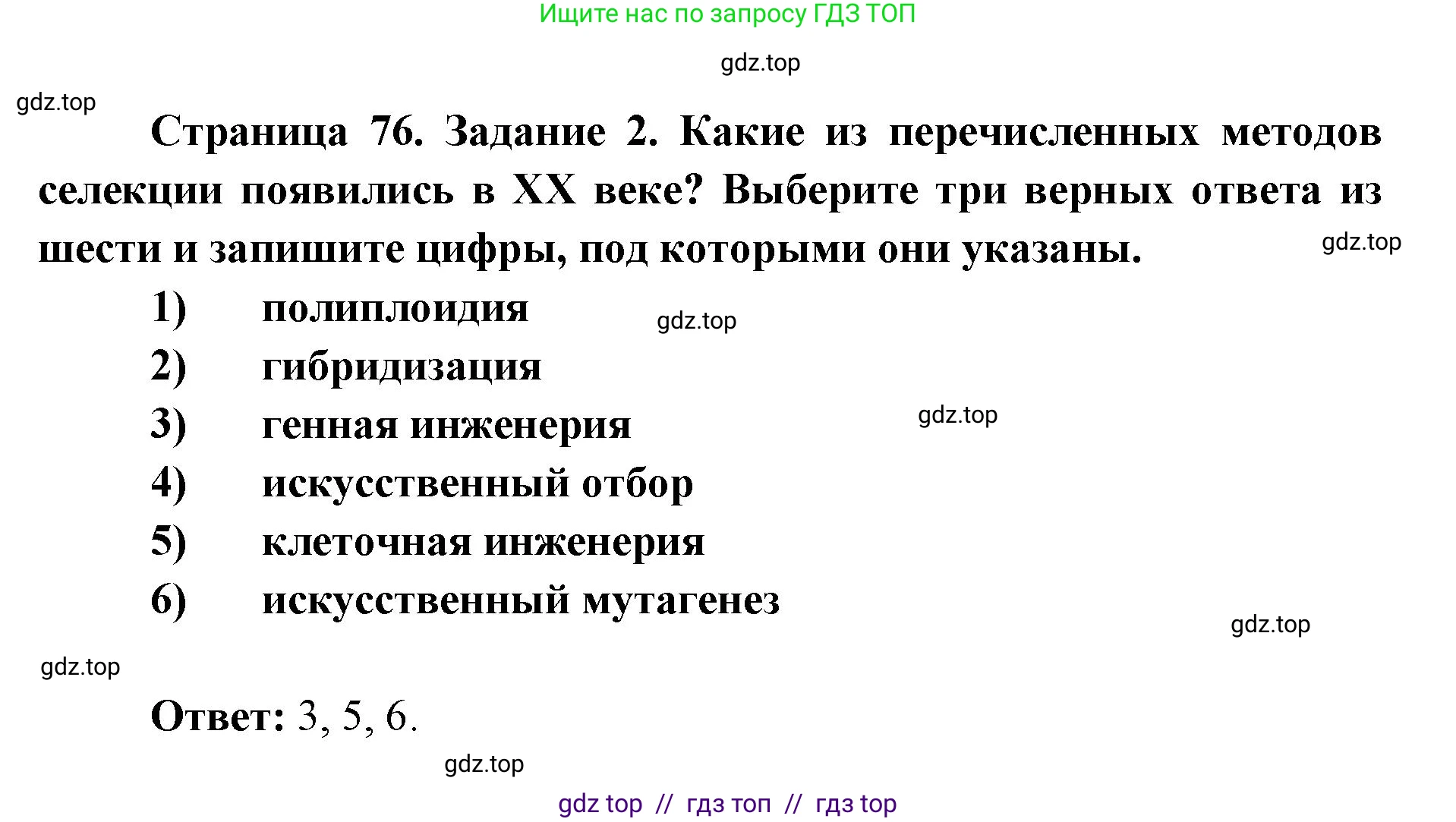 Ищите нас по запросу ГДЗ ТОП

gdz.top

gdz.top

Страница 76. Задание 2. Какие из перечисленных методов селекции появились в XX веке? Выберите три верных ответа из шести и запишите цифры, под которыми они указаны.

gdz.top

1) полиплоидия

gdz.top

2) гибридизация

3) генная инженерия

gdz.top

4) искусственный отбор

5) клеточная инженерия

6) искусственный мутагенез

gdz.top

gdz.top

Ответ: 3, 5, 6.

gdz.top

gdz top // гдз топ // гдз top